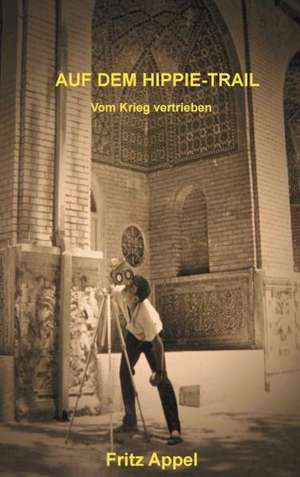 AUF DEM HIPPIE-TRAIL

Vom Krieg vertrieben

Fritz Appel